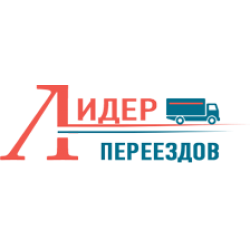 ЛИДЕР
ПЕРЕЕЗДОВ